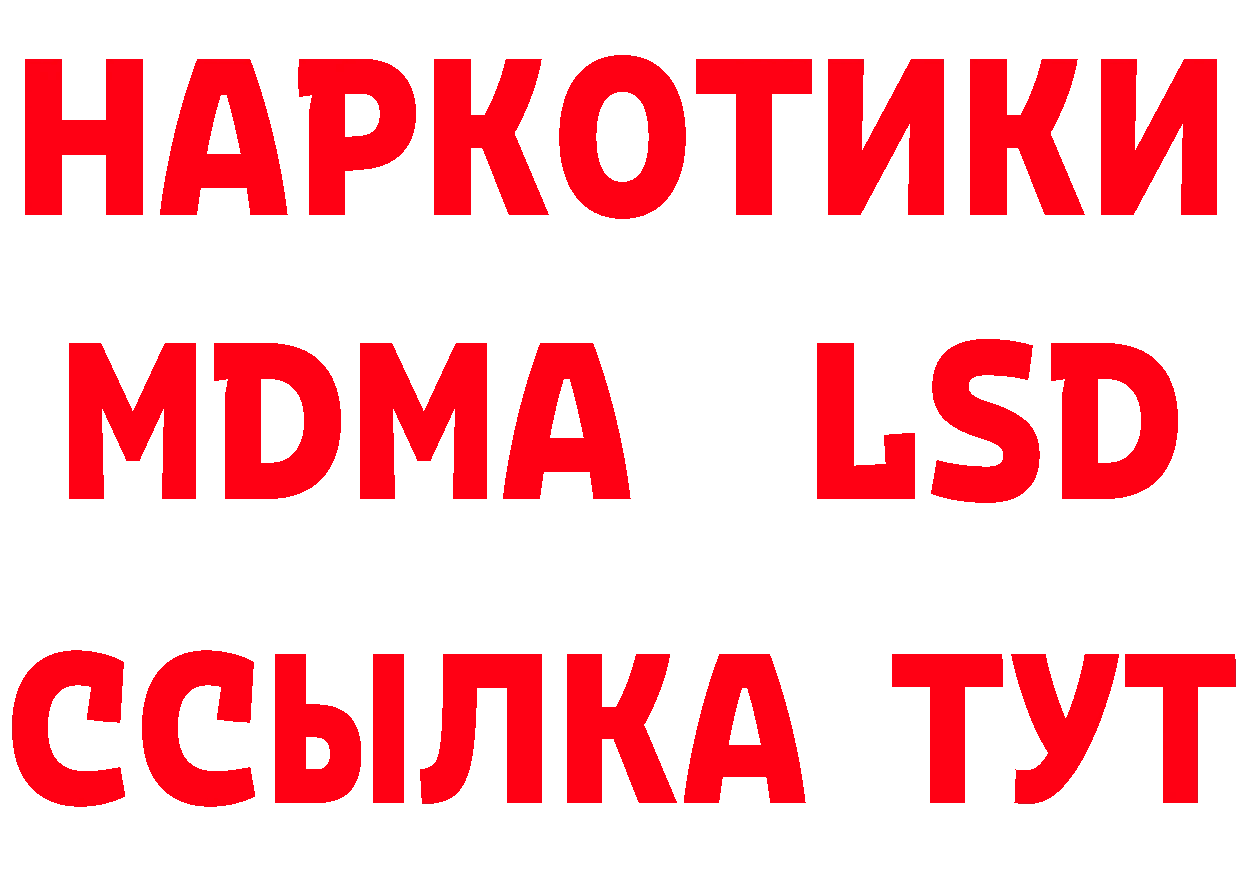 НАРКОТИКИ
MDMA LSD
ССЫЛКА ТУТ